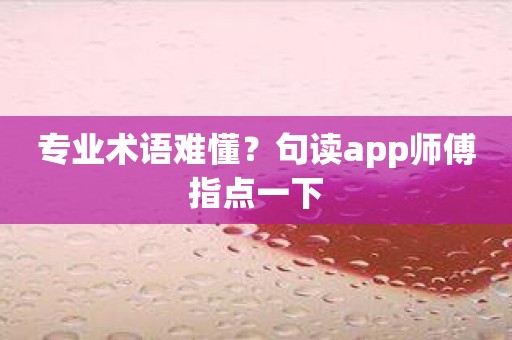 专业术语难懂？句读app师傅指点一下